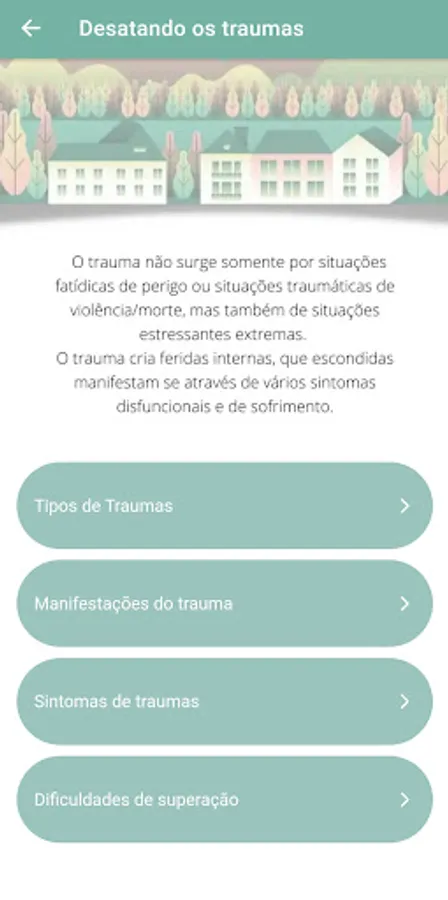 Desatando os traumas

O trauma não surge somente por situações fatídicas de perigo ou situações traumáticas de violência/morte, mas também de situações estressantes extremas.
O trauma cria feridas internas, que escondidas manifestam se através de vários sintomas disfuncionais e de sofrimento.

Tipos de Traumas

Manifestações do trauma

Sintomas de traumas

Dificuldades de superação